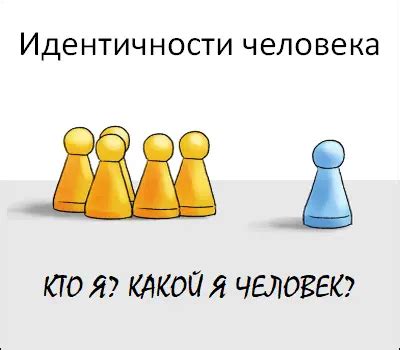 Идентичности человека

КТО Я? КАКОЙ Я ЧЕЛОВЕК?